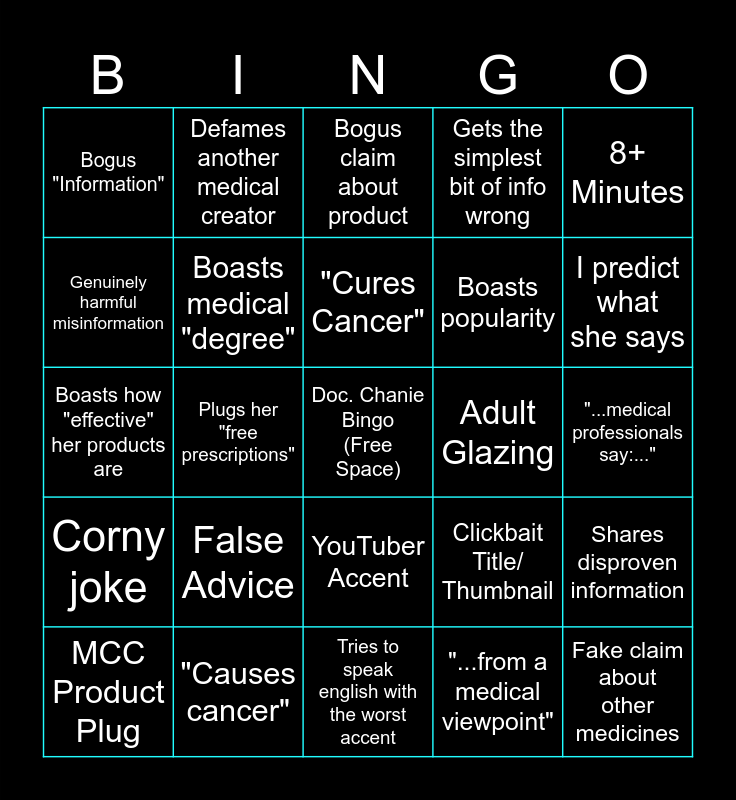 | B | I | N | G | O |
|---|---|---|---|---|
| Bogus "Information" | Defames another medical creator | Bogus claim about product | Gets the simplest bit of info wrong | 8+ Minutes |
| Genuinely harmful misinformation | Boasts medical "degree" | "Cures Cancer" | Boasts popularity | I predict what she says |
| Boasts how "effective" her products are | Plugs her "free prescriptions" | Doc. Chanie Bingo (Free Space) | Adult Glazing | "...medical professionals say:..." |
| Corny joke | False Advice | YouTuber Accent | Clickbait Title/ Thumbnail | Shares disproven information |
| MCC Product Plug | "Causes cancer" | Tries to speak english with the worst accent | "...from a medical viewpoint" | Fake claim about other medicines |